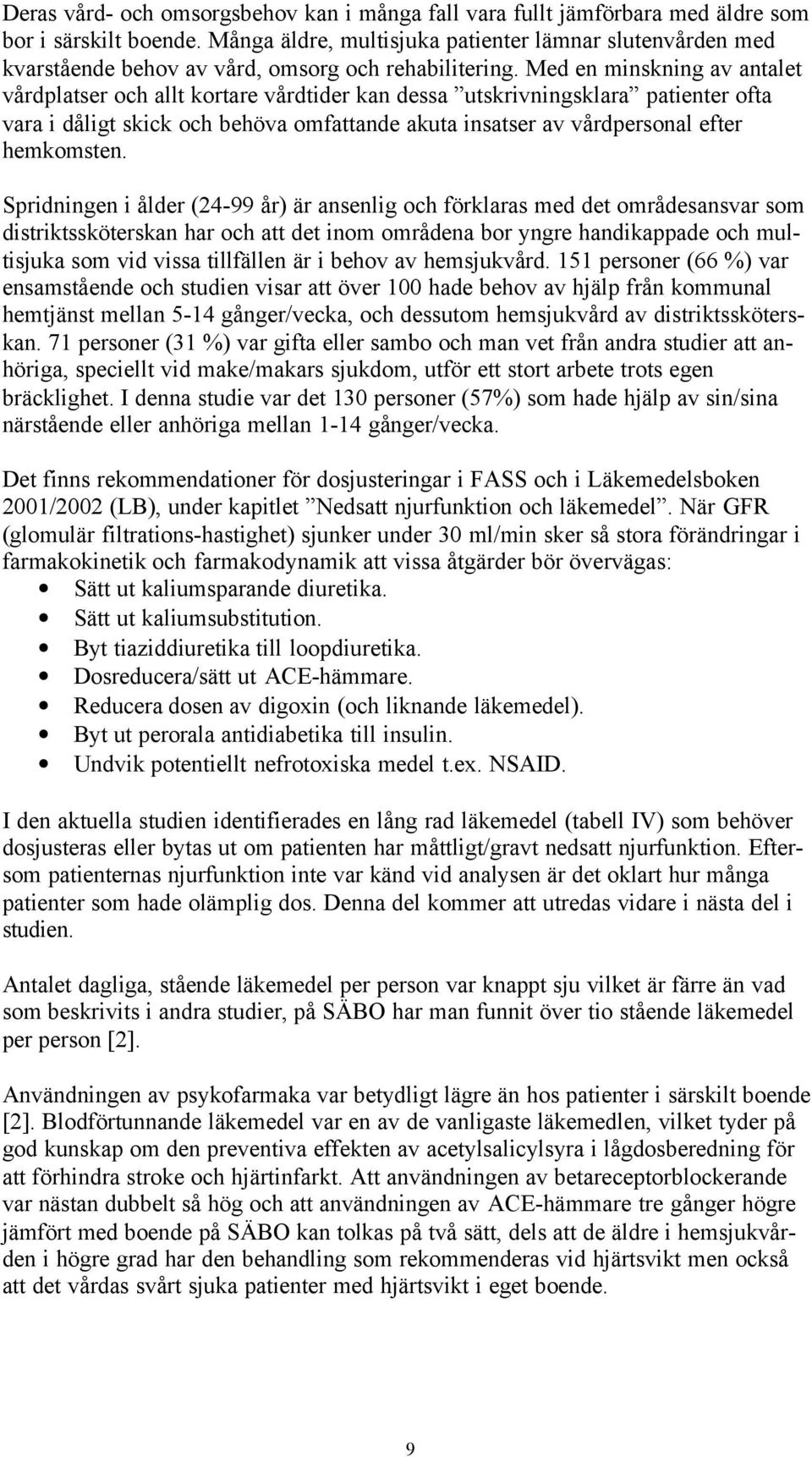 Deras vård- och omsorgsbehov kan i många fall vara fullt jämförbara med äldre som bor i särskilt boende. Många äldre, multisjuka patienter lämnar slutenvården med kvarstående behov av vård, omsorg och rehabilitering. Med en minskning av antalet vårdplatser och allt kortare vårdtider kan dessa ”utskrivningsklara” patienter ofta vara i dåligt skick och behöva omfattande akuta insatser av vårdpersonal efter hemkomsten.

Spridningen i ålder (24-99 år) är ansenlig och förklaras med det områdesansvar som distriktssköterskan har och att det inom områdena bor yngre handikappade och multisjuka som vid vissa tillfällen är i behov av hemsjukvård. 151 personer (66 %) var ensamstående och studien visar att över 100 hade behov av hjälp från kommunal hemtjänst mellan 5-14 gånger/vecka, och dessutom hemsjukvård av distriktssköterskan. 71 personer (31 %) var gifta eller sambo och man vet från andra studier att anhöriga, speciellt vid make/makars sjukdom, utför ett stort arbete trots egen bräcklighet. I denna studie var det 130 personer (57%) som hade hjälp av sin/sina närstående eller anhöriga mellan 1-14 gånger/vecka.

Det finns rekommendationer för dosjusteringar i FASS och i Läkemedelsboken 2001/2002 (LB), under kapitlet ”Nedsatt njurfunktion och läkemedel”. När GFR (glomulär filtrations-hastighet) sjunker under 30 ml/min sker så stora förändringar i farmakokinetik och farmakodynamik att vissa åtgärder bör övervägas:
• Sätt ut kaliumsparande diuretika.
• Sätt ut kaliumsubstitution.
• Byt tiaziddiuretika till loopdiuretika.
• Dosreducera/sätt ut ACE-hämmare.
• Reducera dosen av digoxin (och liknande läkemedel).
• Byt ut perorala antidiabetika till insulin.
• Undvik potentiellt nefrotoxiska medel t.ex. NSAID.

I den aktuella studien identifierades en lång rad läkemedel (tabell IV) som behöver dosjusteras eller bytas ut om patienten har måttligt/gravt nedsatt njurfunktion. Eftersom patienternas njurfunktion inte var känd vid analysen är det oklart hur många patienter som hade olämplig dos. Denna del kommer att utredas vidare i nästa del i studien.

Antalet dagliga, stående läkemedel per person var knappt sju vilket är färre än vad som beskrivits i andra studier, på SÄBO har man funnit över tio stående läkemedel per person [2].

Användningen av psykofarmaka var betydligt lägre än hos patienter i särskilt boende [2]. Blodförtunnande läkemedel var en av de vanligaste läkemedlen, vilket tyder på god kunskap om den preventiva effekten av acetylsalicylsyra i lågdosberedning för att förhindra stroke och hjärtinfarkt. Att användningen av betareceptorblockerande var nästan dubbelt så hög och att användningen av ACE-hämmare tre gånger högre jämfört med boende på SÄBO kan tolkas på två sätt, dels att de äldre i hemsjukvården i högre grad har den behandling som rekommenderas vid hjärtsvikt men också att det vårdas svårt sjuka patienter med hjärtsvikt i eget boende.

9